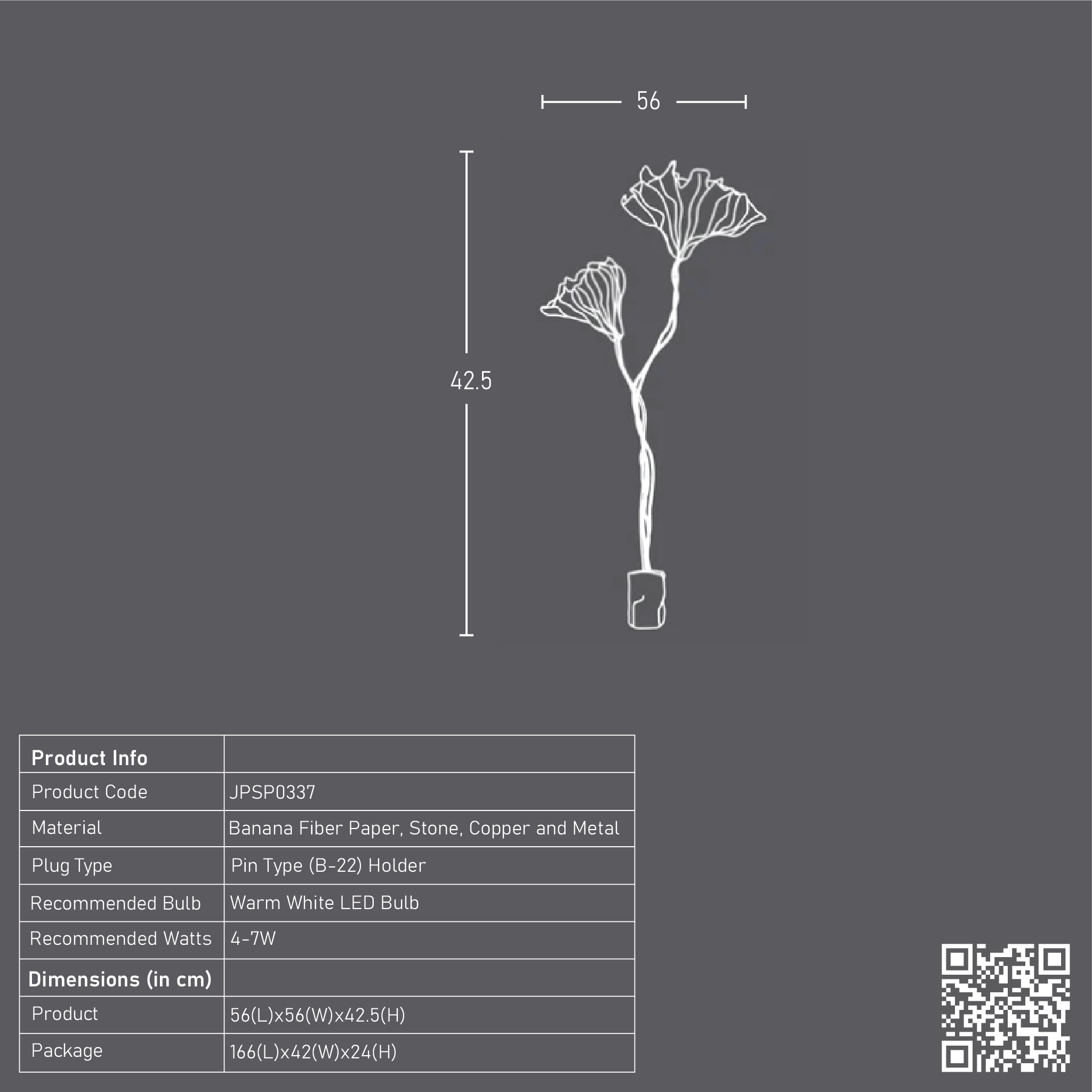 56

42.5

| Product Info | |
|---|---|
| Product Code | JPSP0337 |
| Material | Banana Fiber Paper, Stone, Copper and Metal |
| Plug Type | Pin Type (B-22) Holder |
| Recommended Bulb | Warm White LED Bulb |
| Recommended Watts | 4-7W |
| Dimensions (in cm) | |
| Product | 56(L)x56(W)x42.5(H) |
| Package | 166(L)x42(W)x24(H) |